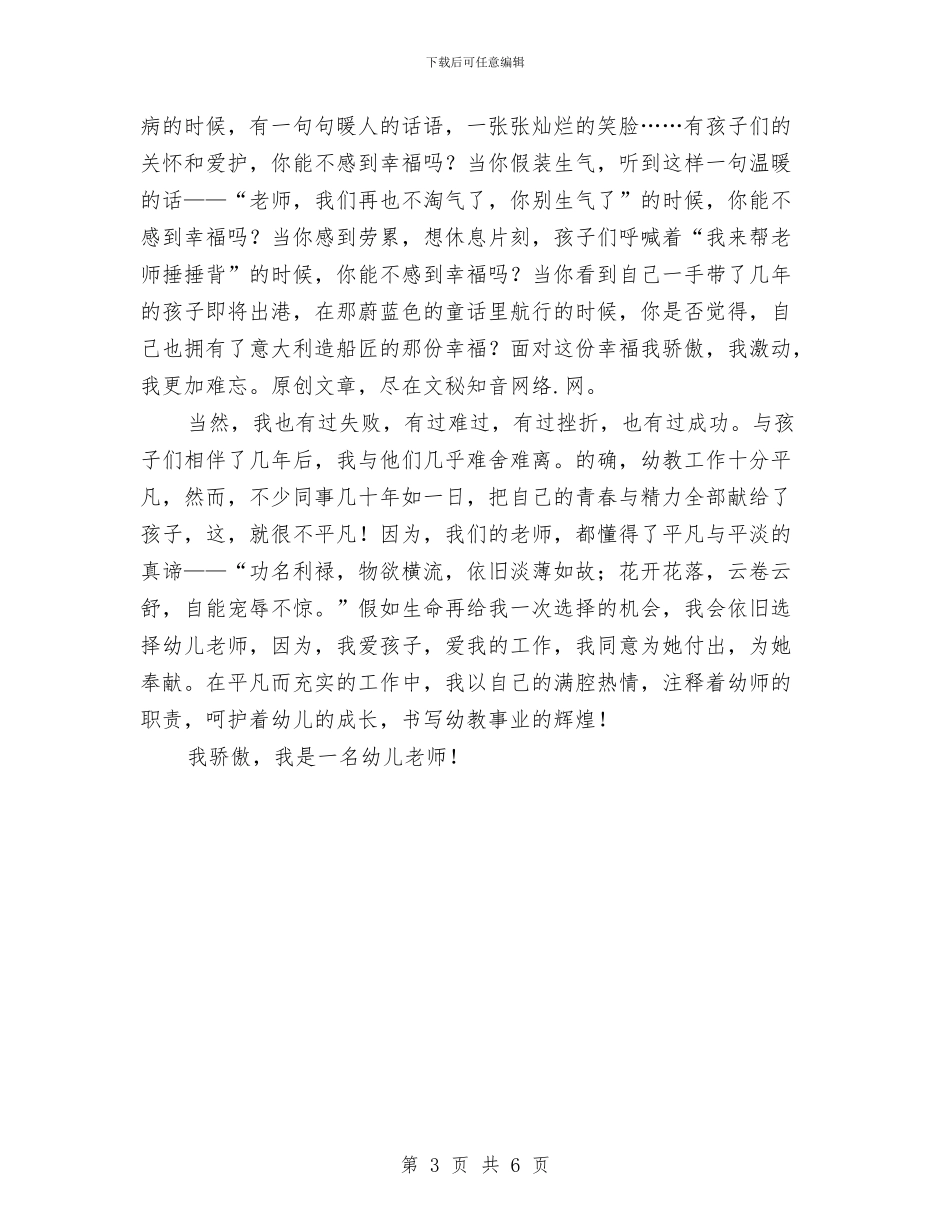 下载后可任意编辑

病的时候，有一句句暖人的话语，一张张灿烂的笑脸……有孩子们的关怀和爱护，你能不感到幸福吗？当你假装生气，听到这样一句温暖的话——“老师，我们再也不淘气了，你别生气了”的时候，你能不感到幸福吗？当你感到劳累，想休息片刻，孩子们呼喊着“我来帮老师捶捶背”的时候，你能不感到幸福吗？当你看到自己一手带了几年的孩子即将出港，在那蔚蓝色的童话里航行的时候，你是否觉得，自己也拥有了意大利造船匠的那份幸福？面对这份幸福我骄傲，我激动，我更加难忘。原创文章，尽在文秘知音网络.网。

当然，我也有过失败，有过难过，有过挫折，也有过成功。与孩子们相伴了几年后，我与他们几乎难舍难离。的确，幼教工作十分平凡，然而，不少同事几十年如一日，把自己的青春与精力全部献给了孩子，这，就很不平凡！因为，我们的老师，都懂得了平凡与平淡的真谛——“功名利禄，物欲横流，依旧淡薄如故；花开花落，云卷云舒，自能宠辱不惊。”假如生命再给我一次选择的机会，我会依旧选择幼儿老师，因为，我爱孩子，爱我的工作，我同意为她付出，为她奉献。在平凡而充实的工作中，我以自己的满腔热情，注释着幼师的职责，呵护着幼儿的成长，书写幼教事业的辉煌！

我骄傲，我是一名幼儿老师！

第 3 页 共 6 页